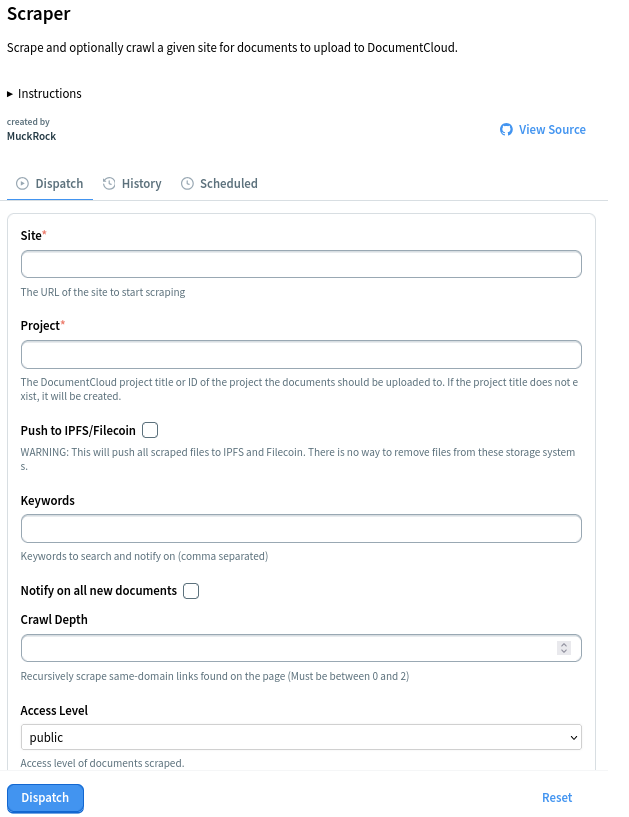 Scraper

Scrape and optionally crawl a given site for documents to upload to DocumentCloud.

▸ Instructions

created by
MuckRock

View Source

Dispatch History Scheduled

Site*

The URL of the site to start scraping

Project*

The DocumentCloud project title or ID of the project the documents should be uploaded to. If the project title does not exist, it will be created.

Push to IPFS/Filecoin

WARNING: This will push all scraped files to IPFS and Filecoin. There is no way to remove files from these storage systems.

Keywords

Keywords to search and notify on (comma separated)

Notify on all new documents

Crawl Depth

Recursively scrape same-domain links found on the page (Must be between 0 and 2)

Access Level

public

Access level of documents scraped.

Dispatch

Reset